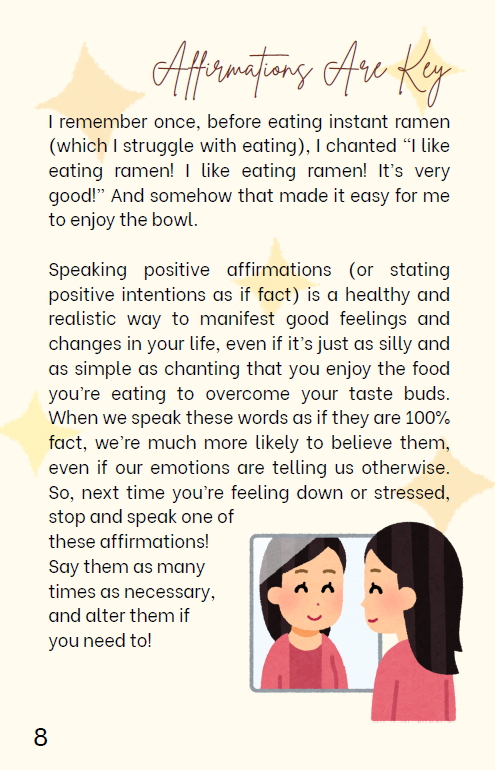 Affirmations Are Key

I remember once, before eating instant ramen (which I struggle with eating), I chanted "I like eating ramen! I like eating ramen! It's very good!" And somehow that made it easy for me to enjoy the bowl.

Speaking positive affirmations (or stating positive intentions as if fact) is a healthy and realistic way to manifest good feelings and changes in your life, even if it's just as silly and as simple as chanting that you enjoy the food you're eating to overcome your taste buds. When we speak these words as if they are 100% fact, we're much more likely to believe them, even if our emotions are telling us otherwise. So, next time you're feeling down or stressed, stop and speak one of these affirmations! Say them as many times as necessary, and alter them if you need to!

8